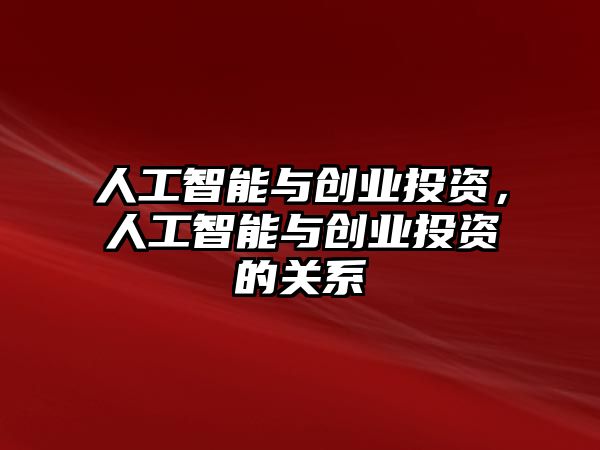 人工智能与创业投资，人工智能与创业投资的关系